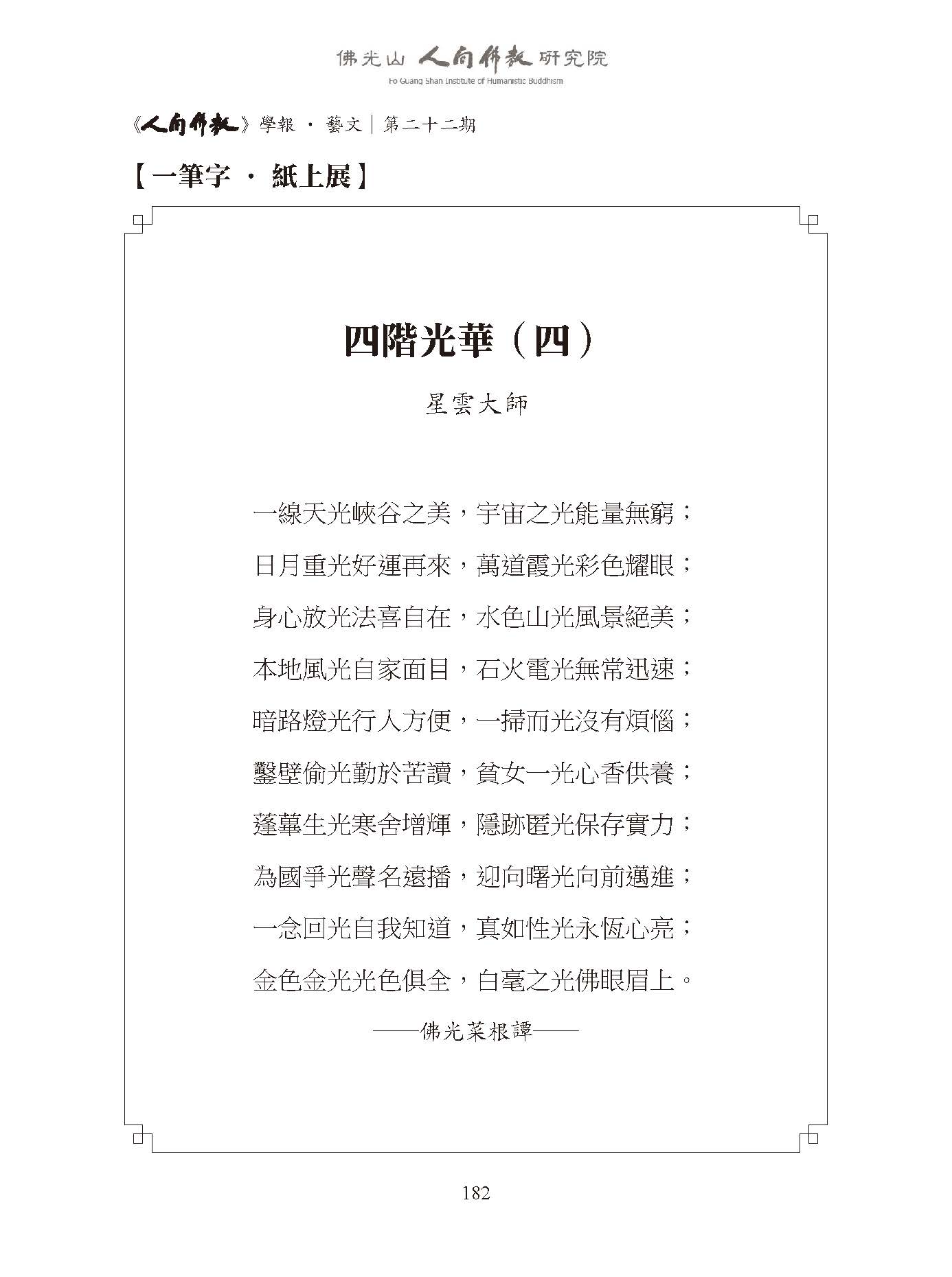 佛光山 人間佛教 研究院
Fo Guang Shan Institute of Humanistic Buddhism

《人間佛教》學報 · 藝文｜第二十二期

【一筆字 · 紙上展】

四階光華（四）

星雲大師

一線天光峽谷之美，宇宙之光能量無窮；

日月重光好運再來，萬道霞光彩色耀眼；

身心放光法喜自在，水色山光風景絕美；

本地風光自家面目，石火電光無常迅速；

暗路燈光行人方便，一掃而光沒有煩惱；

鑿壁偷光勤於苦讀，貧女一光心香供養；

蓬蓽生光寒舍增輝，隱跡匿光保存實力；

為國爭光聲名遠播，迎向曙光向前邁進；

一念回光自我知道，真如性光永恆心亮；

金色金光光色俱全，白毫之光佛眼眉上。

——佛光菜根譚——

182